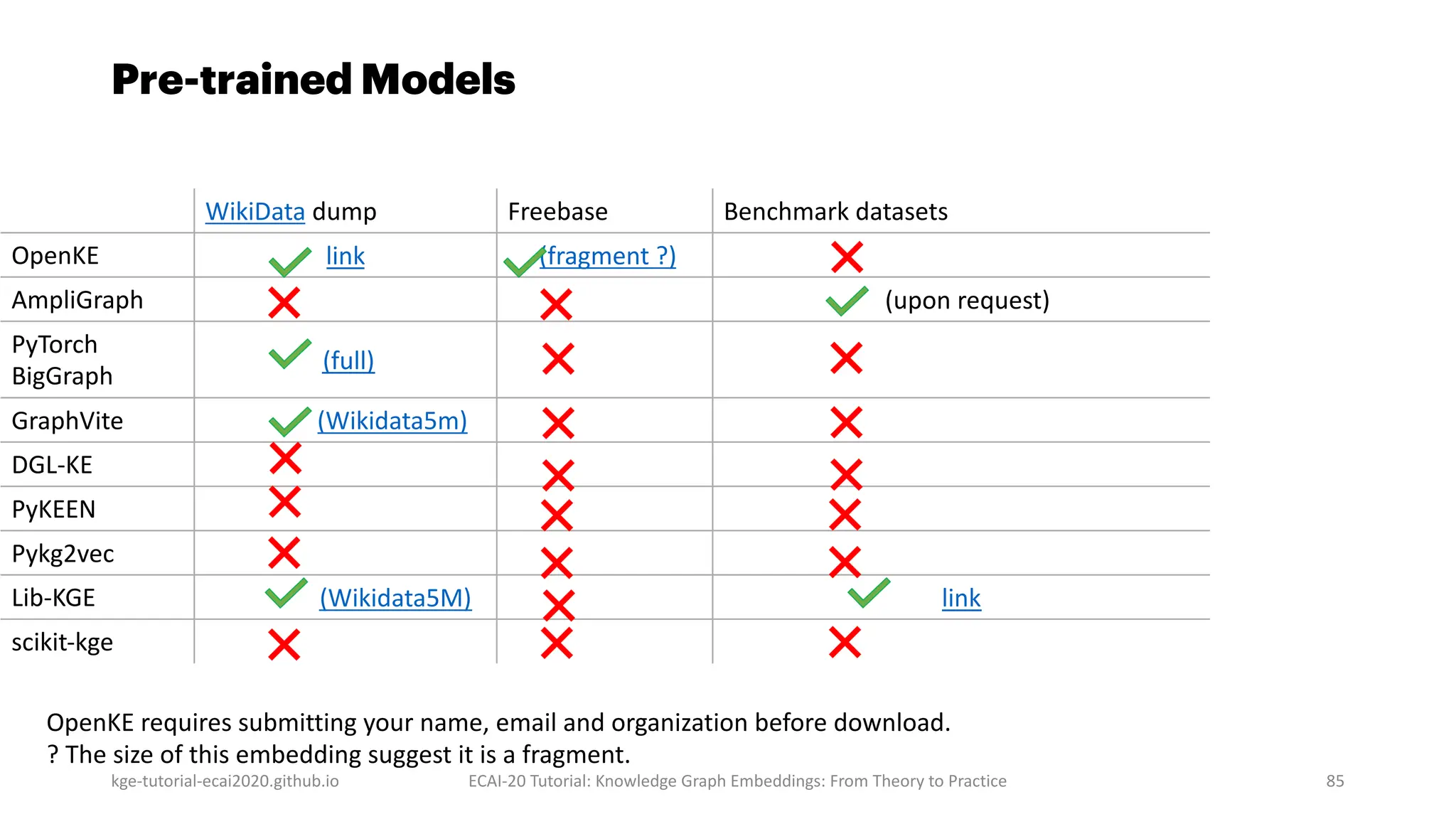 Pre-trained Models

| | WikiData dump | Freebase | Benchmark datasets |
|---|---|---|---|
| OpenKE | ✓ link | ✓ (fragment ?) | ✗ |
| AmpliGraph | ✗ | ✗ | ✓ (upon request) |
| PyTorch BigGraph | ✓ (full) | ✗ | ✗ |
| GraphVite | ✓ (Wikidata5m) | ✗ | ✗ |
| DGL-KE | ✗ | ✗ | ✗ |
| PyKEEN | ✗ | ✗ | ✗ |
| Pykg2vec | ✗ | ✗ | ✗ |
| Lib-KGE | ✓ (Wikidata5M) | ✗ | ✓ link |
| scikit-kge | ✗ | ✗ | ✗ |

OpenKE requires submitting your name, email and organization before download.
? The size of this embedding suggest it is a fragment.

kge-tutorial-ecai2020.github.io ECAI-20 Tutorial: Knowledge Graph Embeddings: From Theory to Practice 85